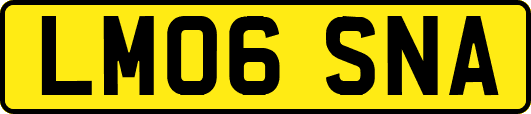 LM06 SNA